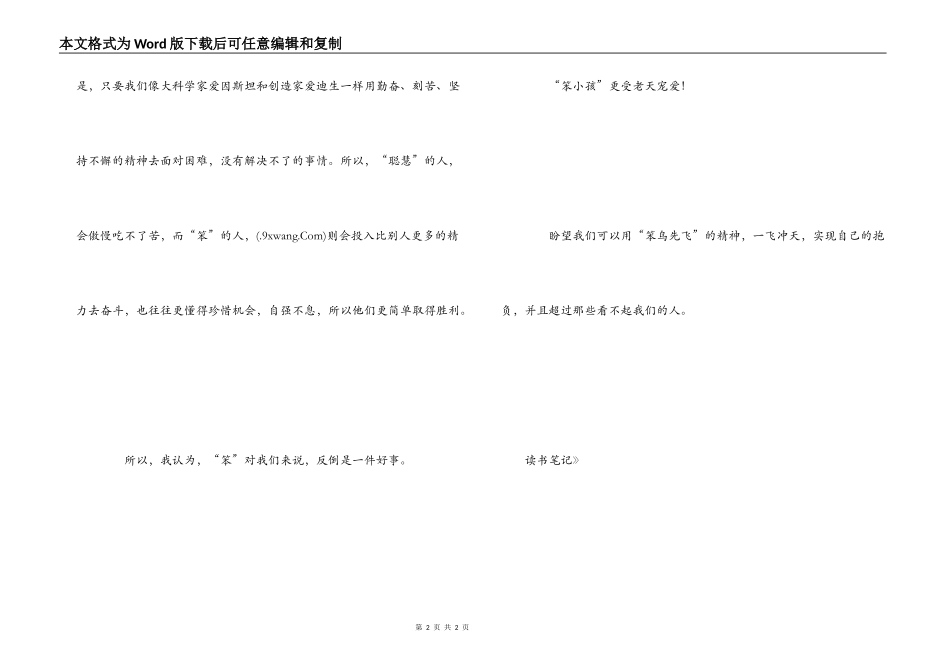 本文格式为Word版下载后可任意编辑和复制

是，只要我们像大科学家爱因斯坦和创造家爱迪生一样用勤奋、刻苦、坚持不懈的精神去面对困难，没有解决不了的事情。所以，“聪慧”的人，会傲慢吃不了苦，而“笨”的人，(.9xwang.Com)则会投入比别人更多的精力去奋斗，也往往更懂得珍惜机会，自强不息，所以他们更简单取得胜利。

所以，我认为，“笨”对我们来说，反倒是一件好事。

“笨小孩”更受老天宠爱！

盼望我们可以用“笨鸟先飞”的精神，一飞冲天，实现自己的抱负，并且超过那些看不起我们的人。

读书笔记》

第 2 页 共 2 页